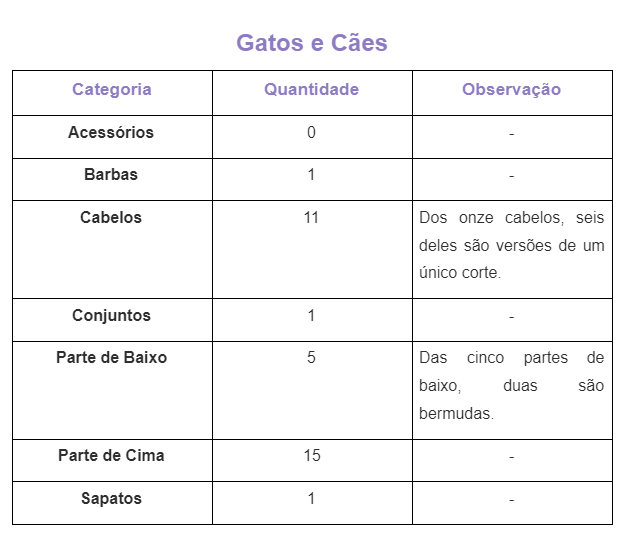 Gatos e Cães

| Categoria | Quantidade | Observação |
|---|---|---|
| Acessórios | 0 | - |
| Barbas | 1 | - |
| Cabelos | 11 | Dos onze cabelos, seis deles são versões de um único corte. |
| Conjuntos | 1 | - |
| Parte de Baixo | 5 | Das cinco partes de baixo, duas são bermudas. |
| Parte de Cima | 15 | - |
| Sapatos | 1 | - |